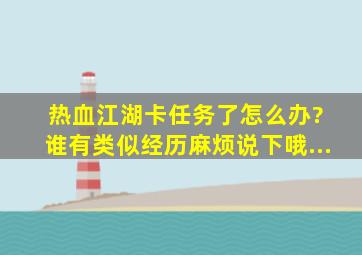 热血江湖卡任务了怎么办?
谁有类似经历麻烦说下哦...